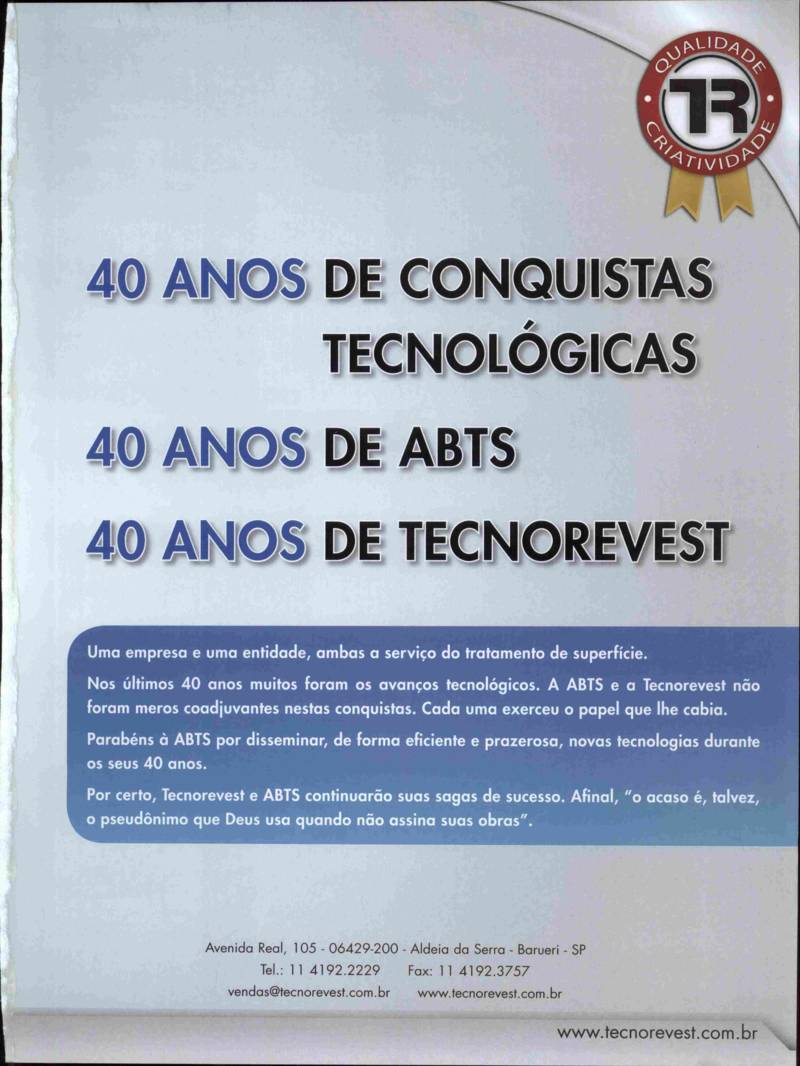 QUALIDADE
TR
CRIATIVIDADE

40 ANOS DE CONQUISTAS TECNOLÓGICAS
40 ANOS DE ABTS
40 ANOS DE TECNOREVEST

Uma empresa e uma entidade, ambas a serviço do tratamento de superfície.

Nos últimos 40 anos muitos foram os avanços tecnológicos. A ABTS e a Tecnorevest não foram meros coadjuvantes nestas conquistas. Cada uma exerceu o papel que lhe cabia.

Parabéns à ABTS por disseminar, de forma eficiente e prazerosa, novas tecnologias durante os seus 40 anos.

Por certo, Tecnorevest e ABTS continuarão suas sagas de sucesso. Afinal, "o acaso é, talvez, o pseudônimo que Deus usa quando não assina suas obras".

Avenida Real, 105 - 06429-200 - Aldeia da Serra - Barueri - SP
Tel.: 11 4192.2229 Fax: 11 4192.3757
vendas@tecnorevest.com.br www.tecnorevest.com.br

www.tecnorevest.com.br